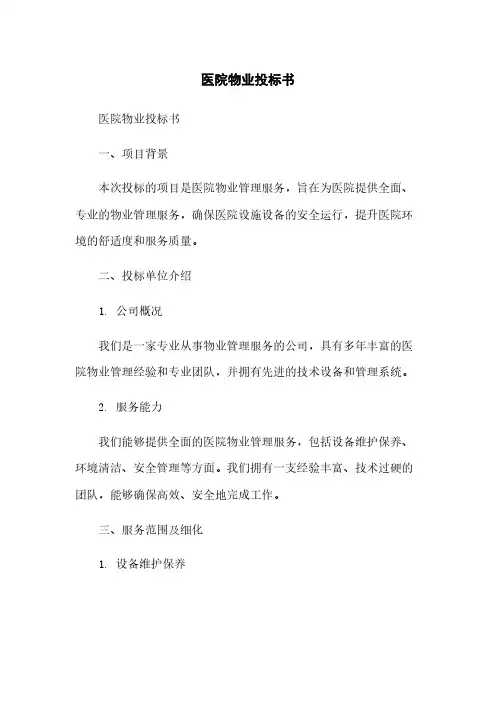 医院物业投标书

医院物业投标书

一、项目背景

本次投标的项目是医院物业管理服务，旨在为医院提供全面、专业的物业管理服务，确保医院设施设备的安全运行，提升医院环境的舒适度和服务质量。

二、投标单位介绍

1. 公司概况

我们是一家专业从事物业管理服务的公司，具有多年丰富的医院物业管理经验和专业团队，并拥有先进的技术设备和管理系统。

2. 服务能力

我们能够提供全面的医院物业管理服务，包括设备维护保养、环境清洁、安全管理等方面。我们拥有一支经验丰富、技术过硬的团队，能够确保高效、安全地完成工作。

三、服务范围及细化

1. 设备维护保养